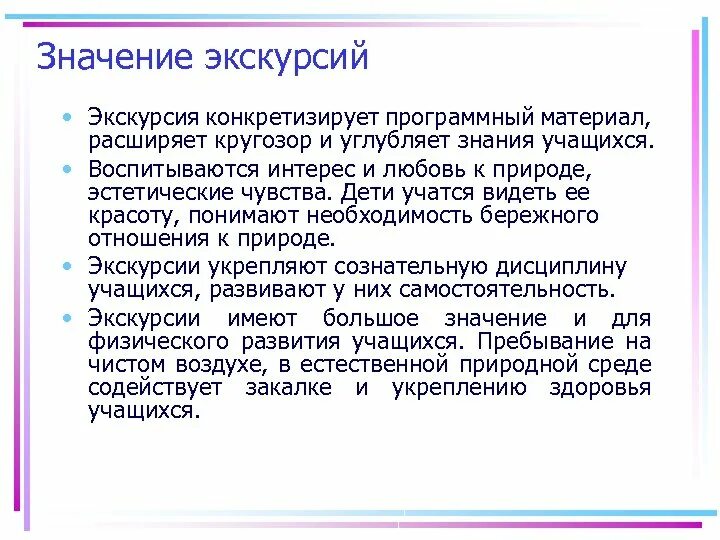 Значение экскурсий

• Экскурсия конкретизирует программный материал, расширяет кругозор и углубляет знания учащихся.

• Воспитываются интерес и любовь к природе, эстетические чувства. Дети учатся видеть ее красоту, понимают необходимость бережного отношения к природе.

• Экскурсии укрепляют сознательную дисциплину учащихся, развивают у них самостоятельность.

• Экскурсии имеют большое значение и для физического развития учащихся. Пребывание на чистом воздухе, в естественной природной среде содействует закалке и укреплению здоровья учащихся.